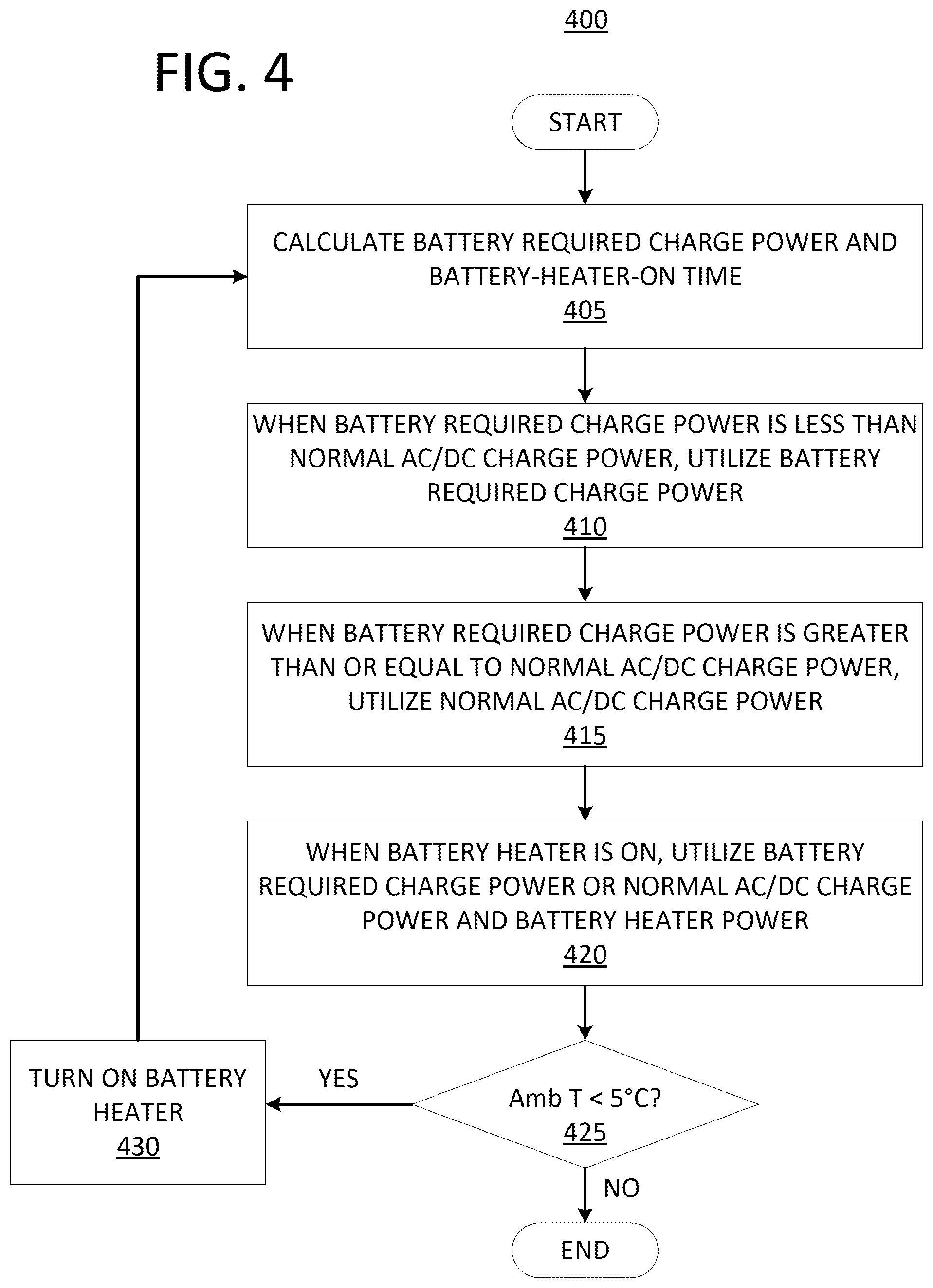 400

FIG. 4

START

CALCULATE BATTERY REQUIRED CHARGE POWER AND BATTERY-HEATER-ON TIME
405

WHEN BATTERY REQUIRED CHARGE POWER IS LESS THAN NORMAL AC/DC CHARGE POWER, UTILIZE BATTERY REQUIRED CHARGE POWER
410

WHEN BATTERY REQUIRED CHARGE POWER IS GREATER THAN OR EQUAL TO NORMAL AC/DC CHARGE POWER, UTILIZE NORMAL AC/DC CHARGE POWER
415

WHEN BATTERY HEATER IS ON, UTILIZE BATTERY REQUIRED CHARGE POWER OR NORMAL AC/DC CHARGE POWER AND BATTERY HEATER POWER
420

Amb T < 5°C?
425

YES

TURN ON BATTERY HEATER
430

NO

END